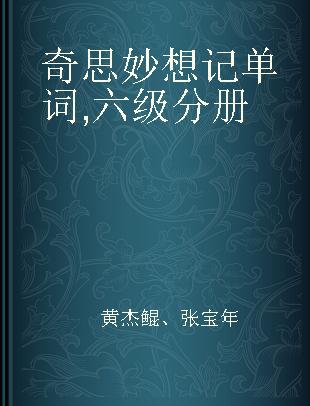 奇思妙想记单词,六级分册

黄杰鲲、张宝年